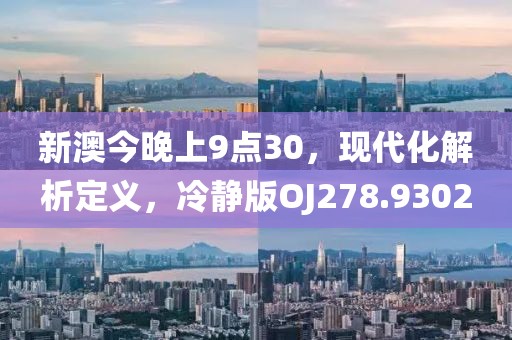 新澳今晚上9点30，现代化解析定义，冷静版OJ278.9302